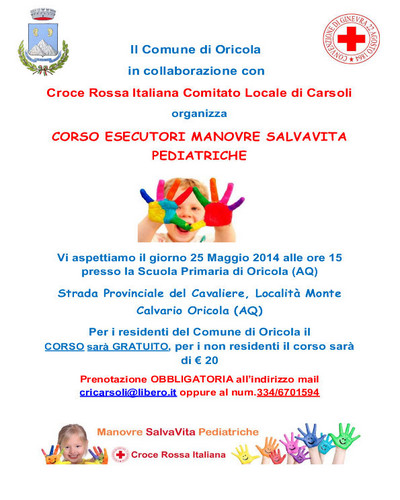 CONVENZIONE DI GINEVRA 22 AGOSTO 1864

Il Comune di Oricola

in collaborazione con

Croce Rossa Italiana Comitato Locale di Carsoli

organizza

CORSO ESECUTORI MANOVRE SALVAVITA PEDIATRICHE

Vi aspettiamo il giorno 25 Maggio 2014 alle ore 15 presso la Scuola Primaria di Oricola (AQ)

Strada Provinciale del Cavaliere, Località Monte Calvario Oricola (AQ)

Per i residenti del Comune di Oricola il CORSO sarà GRATUITO, per i non residenti il corso sarà di € 20

Prenotazione OBBLIGATORIA all'indirizzo mail cricarsoli@libero.it oppure al num.334/6701594

Manovre SalvaVita Pediatriche

Croce Rossa Italiana